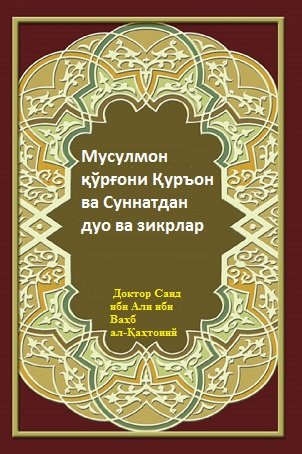 Мусулмон қўрғони Қуръон ва Суннатдан дуо ва зикрлар

Доктор Саид ибн Али ибн Ваҳб ал-Қаҳтоний